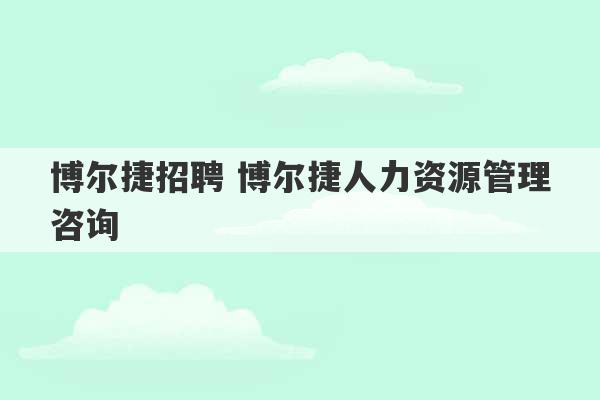 博尔捷招聘 博尔捷人力资源管理咨询